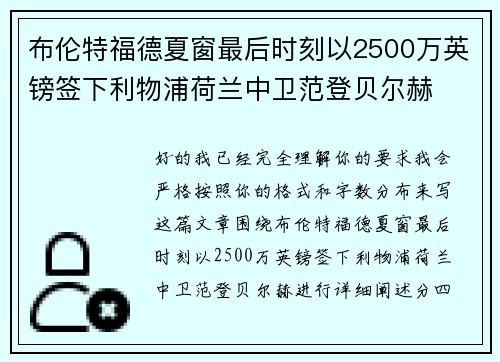 布伦特福德夏窗最后时刻以2500万英镑签下利物浦荷兰中卫范登贝尔赫

好的我已经完全理解你的要求我会严格按照你的格式和字数分布来写这篇文章围绕布伦特福德夏窗最后时刻以2500万英镑签下利物浦荷兰中卫范登贝尔赫进行详细阐述分四